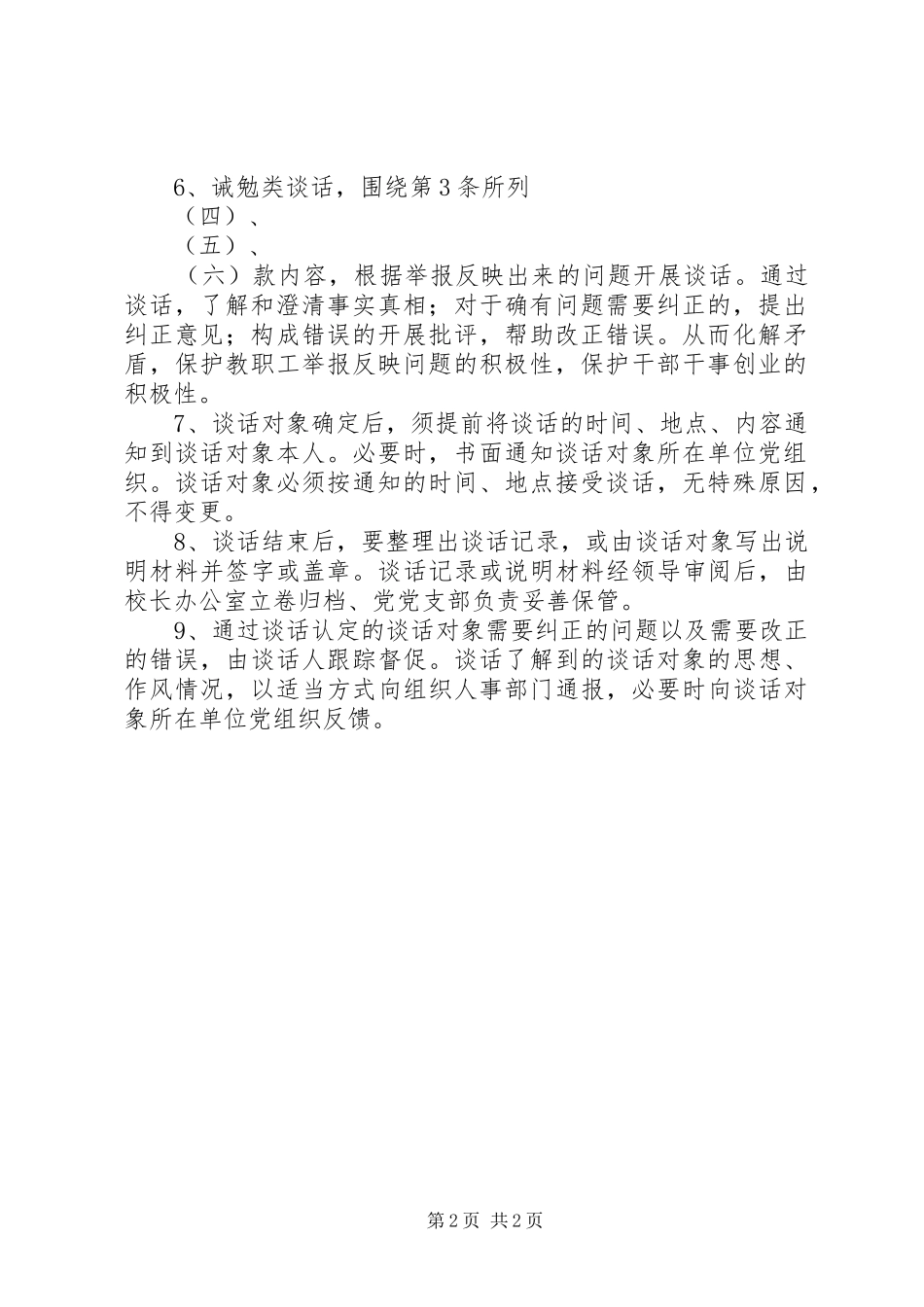 6、诫勉类谈话，围绕第3条所列

（四）、

（五）、

（六）款内容，根据举报反映出来的问题开展谈话。通过谈话，了解和澄清事实真相；对于确有问题需要纠正的，提出纠正意见；构成错误的开展批评，帮助改正错误。从而化解矛盾，保护教职工举报反映问题的积极性，保护干部干事创业的积极性。

7、谈话对象确定后，须提前将谈话的时间、地点、内容通知到谈话对象本人。必要时，书面通知谈话对象所在单位党组织。谈话对象必须按通知的时间、地点接受谈话，无特殊原因，不得变更。

8、谈话结束后，要整理出谈话记录，或由谈话对象写出说明材料并签字或盖章。谈话记录或说明材料经领导审阅后，由校长办公室立卷归档、党党支部负责妥善保管。

9、通过谈话认定的谈话对象需要纠正的问题以及需要改正的错误，由谈话人跟踪督促。谈话了解到的谈话对象的思想、作风情况，以适当方式向组织人事部门通报，必要时向谈话对象所在单位党组织反馈。

第2页 共2页